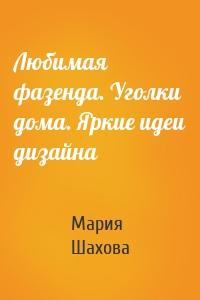 Любимая фазенда. Уголки дома. Яркие идеи дизайна

Мария Шахова